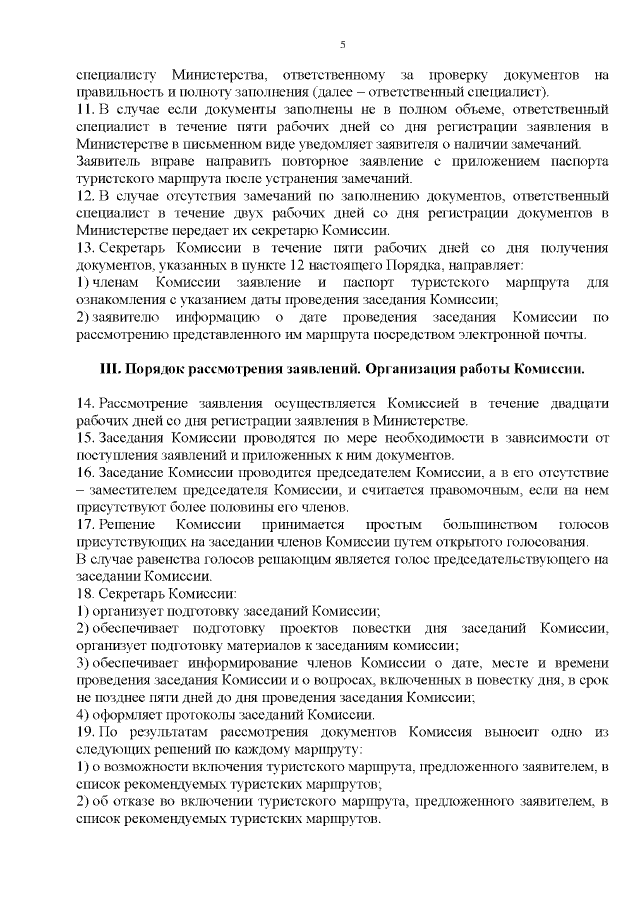 5

специалисту Министерства, ответственному за проверку документов на правильность и полноту заполнения (далее – ответственный специалист).
11. В случае если документы заполнены не в полном объеме, ответственный специалист в течение пяти рабочих дней со дня регистрации заявления в Министерстве в письменном виде уведомляет заявителя о наличии замечаний.
Заявитель вправе направить повторное заявление с приложением паспорта туристского маршрута после устранения замечаний.
12. В случае отсутствия замечаний по заполнению документов, ответственный специалист в течение двух рабочих дней со дня регистрации документов в Министерстве передает их секретарю Комиссии.
13. Секретарь Комиссии в течение пяти рабочих дней со дня получения документов, указанных в пункте 12 настоящего Порядка, направляет:
1) членам Комиссии заявление и паспорт туристского маршрута для ознакомления с указанием даты проведения заседания Комиссии;
2) заявителю информацию о дате проведения заседания Комиссии по рассмотрению представленного им маршрута посредством электронной почты.

III. Порядок рассмотрения заявлений. Организация работы Комиссии.

14. Рассмотрение заявления осуществляется Комиссией в течение двадцати рабочих дней со дня регистрации заявления в Министерстве.
15. Заседания Комиссии проводятся по мере необходимости в зависимости от поступления заявлений и приложенных к ним документов.
16. Заседание Комиссии проводится председателем Комиссии, а в его отсутствие – заместителем председателя Комиссии, и считается правомочным, если на нем присутствуют более половины его членов.
17. Решение Комиссии принимается простым большинством голосов присутствующих на заседании членов Комиссии путем открытого голосования.
В случае равенства голосов решающим является голос председательствующего на заседании Комиссии.
18. Секретарь Комиссии:
1) организует подготовку заседаний Комиссии;
2) обеспечивает подготовку проектов повестки дня заседаний Комиссии, организует подготовку материалов к заседаниям комиссии;
3) обеспечивает информирование членов Комиссии о дате, месте и времени проведения заседания Комиссии и о вопросах, включенных в повестку дня, в срок не позднее пяти дней до дня проведения заседания Комиссии;
4) оформляет протоколы заседаний Комиссии.
19. По результатам рассмотрения документов Комиссия выносит одно из следующих решений по каждому маршруту:
1) о возможности включения туристского маршрута, предложенного заявителем, в список рекомендуемых туристских маршрутов;
2) об отказе во включении туристского маршрута, предложенного заявителем, в список рекомендуемых туристских маршрутов.